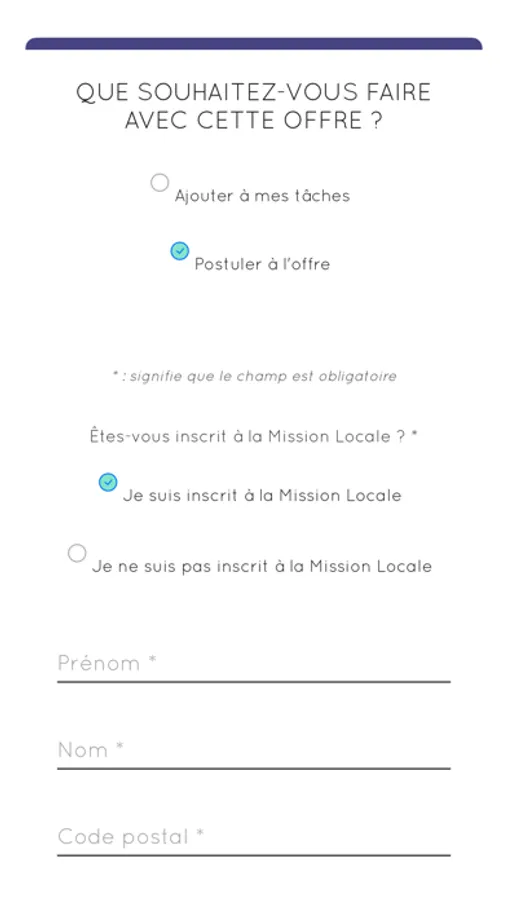 QUE SOUHAITEZ-VOUS FAIRE AVEC CETTE OFFRE ?

Ajouter à mes tâches

Postuler à l'offre

* : signifie que le champ est obligatoire

Êtes-vous inscrit à la Mission Locale ? *

Je suis inscrit à la Mission Locale

Je ne suis pas inscrit à la Mission Locale

Prénom *

Nom *

Code postal *